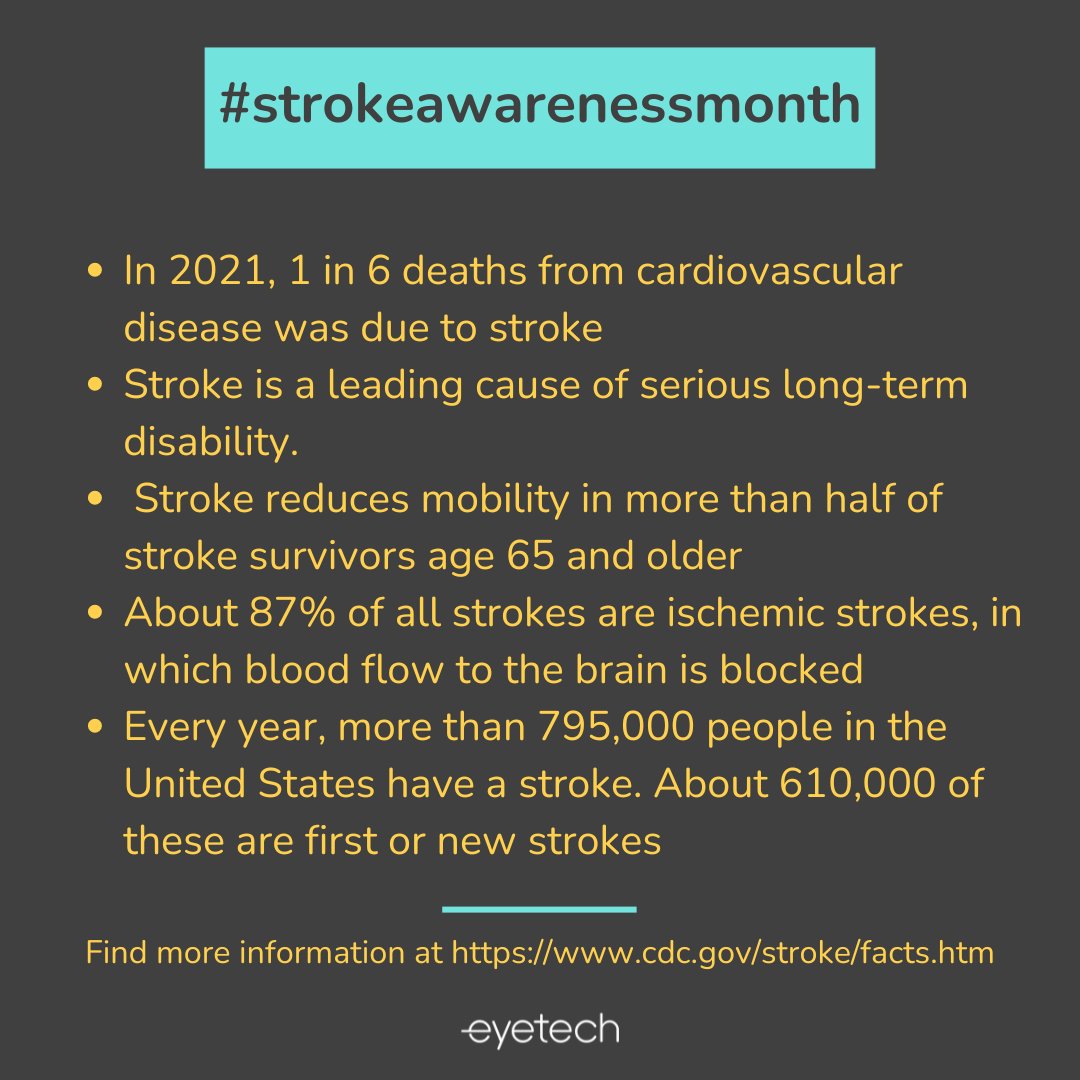 #strokeawarenessmonth

- In 2021, 1 in 6 deaths from cardiovascular disease was due to stroke
- Stroke is a leading cause of serious long-term disability.
- Stroke reduces mobility in more than half of stroke survivors age 65 and older
- About 87% of all strokes are ischemic strokes, in which blood flow to the brain is blocked
- Every year, more than 795,000 people in the United States have a stroke. About 610,000 of these are first or new strokes

Find more information at https://www.cdc.gov/stroke/facts.htm

eyetech